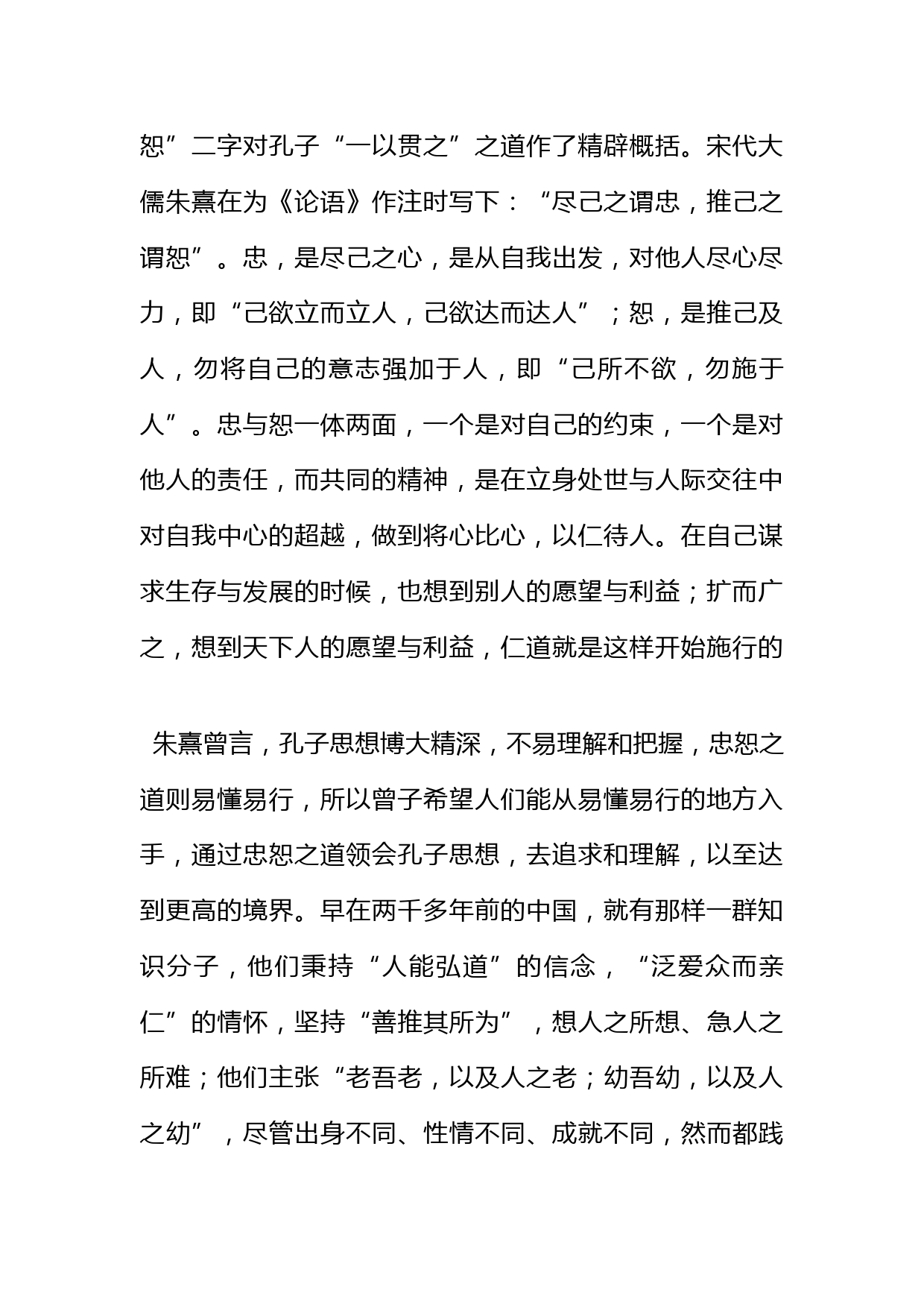 恕”二字对孔子“一以贯之”之道作了精辟概括。宋代大儒朱熹在为《论语》作注时写下：“尽己之谓忠，推己之谓恕”。忠，是尽己之心，是从自我出发，对他人尽心尽力，即“己欲立而立人，己欲达而达人”；恕，是推己及人，勿将自己的意志强加于人，即“己所不欲，勿施于人”。忠与恕一体两面，一个是对自己的约束，一个是对他人的责任，而共同的精神，是在立身处世与人际交往中对自我中心的超越，做到将心比心，以仁待人。在自己谋求生存与发展的时候，也想到别人的愿望与利益；扩而广之，想到天下人的愿望与利益，仁道就是这样开始施行的

朱熹曾言，孔子思想博大精深，不易理解和把握，忠恕之道则易懂易行，所以曾子希望人们能从易懂易行的地方入手，通过忠恕之道领会孔子思想，去追求和理解，以至达到更高的境界。早在两千多年前的中国，就有那样一群知识分子，他们秉持“人能弘道”的信念，“泛爱众而亲仁”的情怀，坚持“善推其所为”，想人之所想、急人之所难；他们主张“老吾老，以及人之老；幼吾幼，以及人之幼”，尽管出身不同、性情不同、成就不同，然而都践